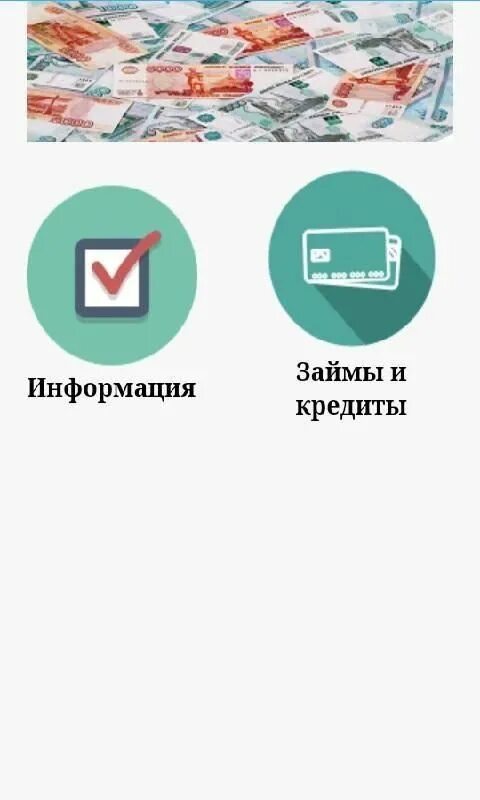 Информация

Займы и кредиты